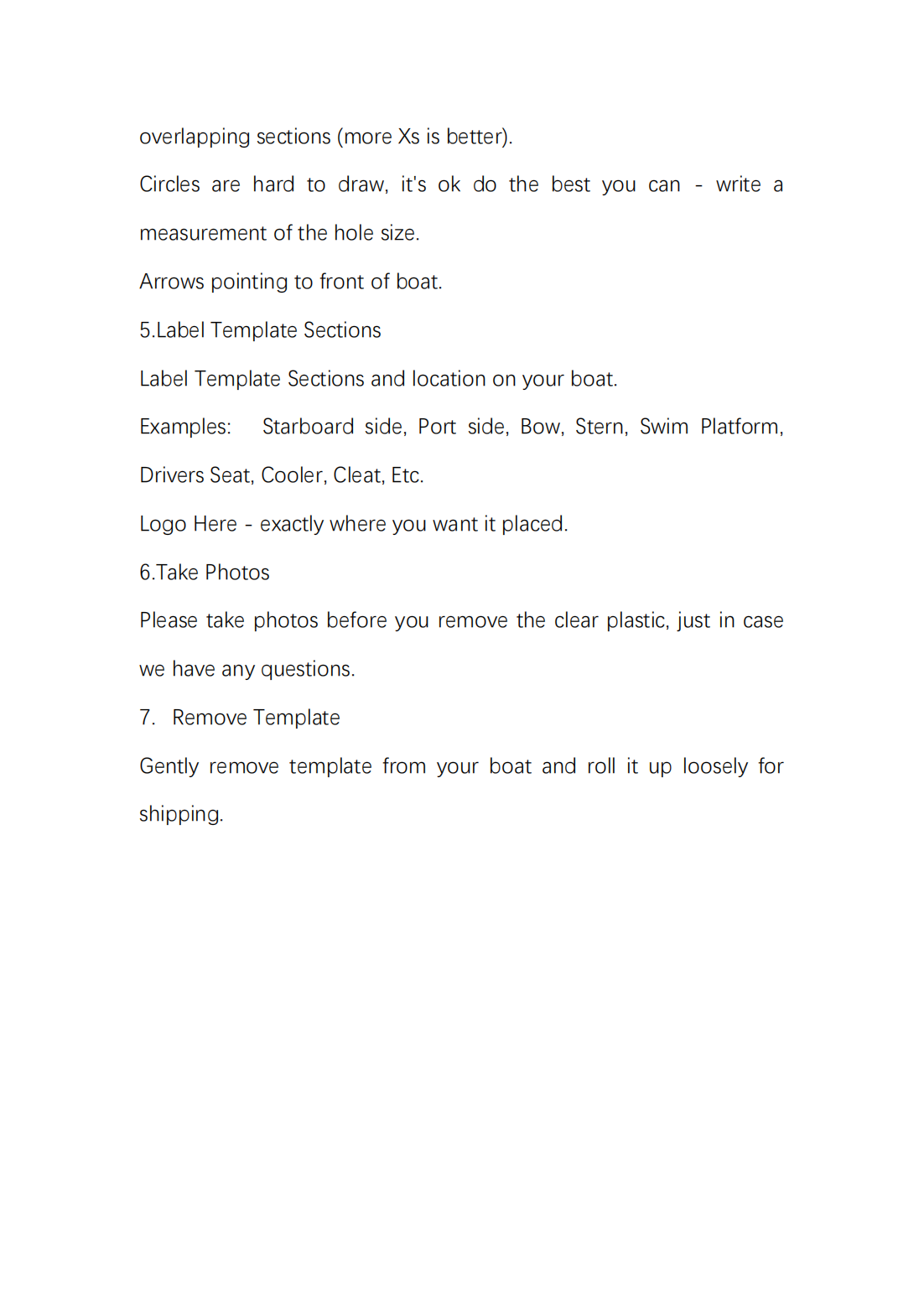 overlapping sections (more Xs is better).

Circles are hard to draw, it's ok do the best you can - write a measurement of the hole size.

Arrows pointing to front of boat.

5.Label Template Sections

Label Template Sections and location on your boat.

Examples: Starboard side, Port side, Bow, Stern, Swim Platform, Drivers Seat, Cooler, Cleat, Etc.

Logo Here - exactly where you want it placed.

6.Take Photos

Please take photos before you remove the clear plastic, just in case we have any questions.

7. Remove Template

Gently remove template from your boat and roll it up loosely for shipping.